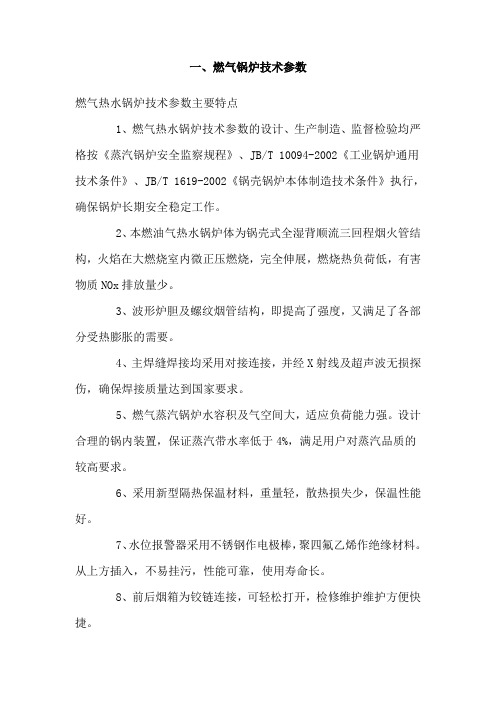 一、燃气锅炉技术参数

燃气热水锅炉技术参数主要特点

1、燃气热水锅炉技术参数的设计、生产制造、监督检验均严格按《蒸汽锅炉安全监察规程》、JB/T 10094-2002《工业锅炉通用技术条件》、JB/T 1619-2002《锅壳锅炉本体制造技术条件》执行，确保锅炉长期安全稳定工作。

2、本燃油气热水锅炉体为锅壳式全湿背顺流三回程烟火管结构，火焰在大燃烧室内微正压燃烧，完全伸展，燃烧热负荷低，有害物质 NOx 排放量少。

3、波形炉胆及螺纹烟管结构，即提高了强度，又满足了各部分受热膨胀的需要。

4、主焊缝焊接均采用对接连接，并经 X 射线及超声波无损探伤，确保焊接质量达到国家要求。

5、燃气蒸汽锅炉水容积及气空间大，适应负荷能力强。设计合理的锅内装置，保证蒸汽带水率低于 4%，满足用户对蒸汽品质的较高要求。

6、采用新型隔热保温材料，重量轻，散热损失少，保温性能好。

7、水位报警器采用不锈钢作电极棒，聚四氟乙烯作绝缘材料。从上方插入，不易挂污，性能可靠，使用寿命长。

8、前后烟箱为铰链连接，可轻松打开，检修维护维护方便快捷。